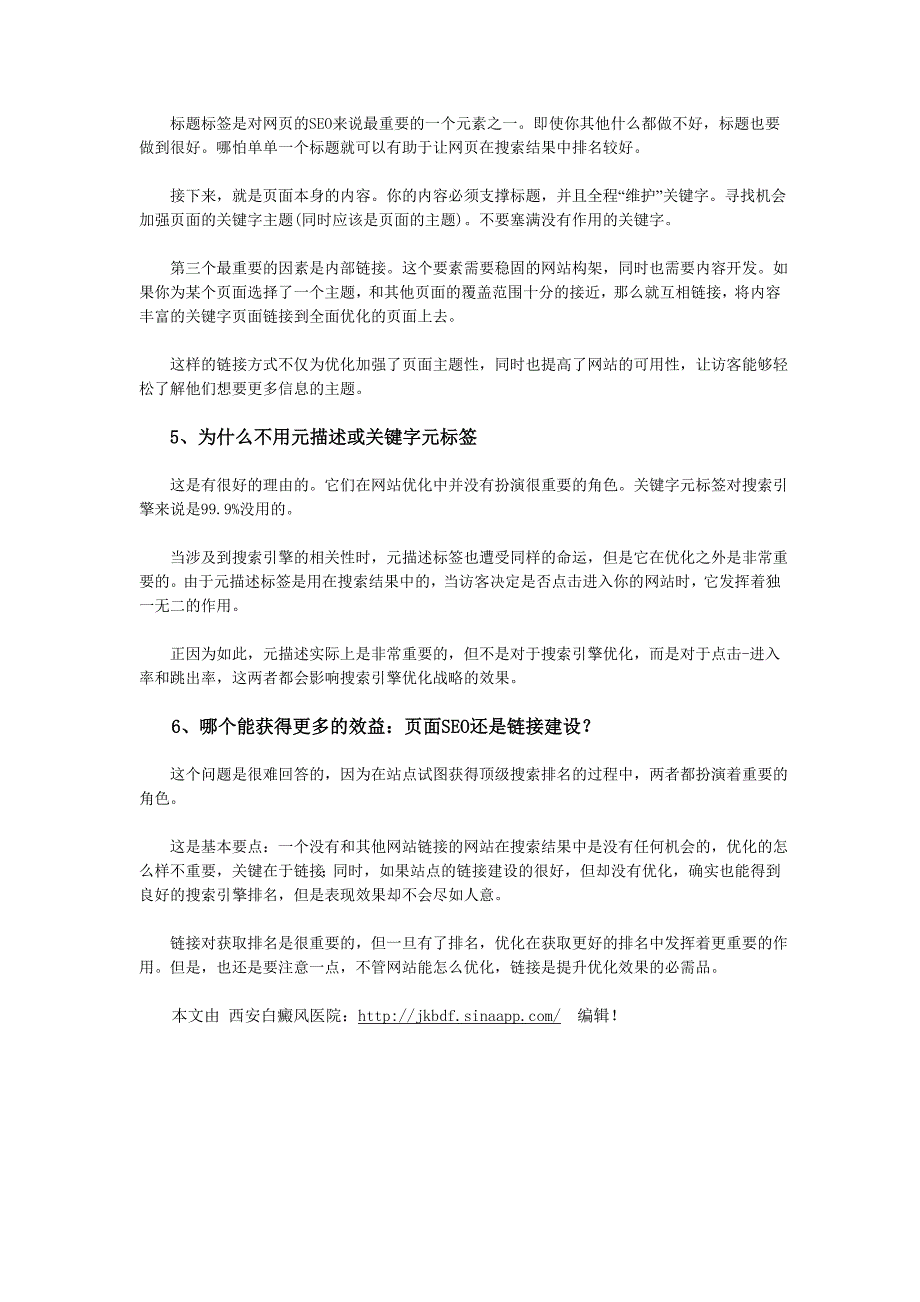 标题标签是对网页的SEO来说最重要的一个元素之一。即使你其他什么都做不好，标题也要做到很好。哪怕单单一个标题就可以有助于让网页在搜索结果中排名较好。

接下来，就是页面本身的内容。你的内容必须支撑标题，并且全程“维护”关键字。寻找机会加强页面的关键字主题(同时应该是页面的主题)。不要塞满没有作用的关键字。

第三个最重要的因素是内部链接。这个要素需要稳固的网站构架，同时也需要内容开发。如果你为某个页面选择了一个主题，和其他页面的覆盖范围十分的接近，那么就互相链接，将内容丰富的关键字页面链接到全面优化的页面上去。

这样的链接方式不仅为优化加强了页面主题性，同时也提高了网站的可用性，让访客能够轻松了解他们想要更多信息的主题。

5、为什么不用元描述或关键字元标签

这是有很好的理由的。它们在网站优化中并没有扮演很重要的角色。关键字元标签对搜索引擎来说是99.9%没用的。

当涉及到搜索引擎的相关性时，元描述标签也遭受同样的命运，但是它在优化之外是非常重要的。由于元描述标签是用在搜索结果中的，当访客决定是否点击进入你的网站时，它发挥着独一无二的作用。

正因为如此，元描述实际上是非常重要的，但不是对于搜索引擎优化，而是对于点击-进入率和跳出率，这两者都会影响搜索引擎优化战略的效果。

6、哪个能获得更多的效益：页面SEO还是链接建设？

这个问题是很难回答的，因为在站点试图获得顶级搜索排名的过程中，两者都扮演着重要的角色。

这是基本要点：一个没有和其他网站链接的网站在搜索结果中是没有任何机会的，优化的怎么样不重要，关键在于链接 同时，如果站点的链接建设的很好，但却没有优化，确实也能得到良好的搜索引擎排名，但是表现效果却不会尽如人意。

链接对获取排名是很重要的，但一旦有了排名，优化在获取更好的排名中发挥着更重要的作用。但是，也还是要注意一点，不管网站能怎么优化，链接是提升优化效果的必需品。

本文由 西安白癜风医院：http://jkbdf.sinaapp.com/ 编辑！